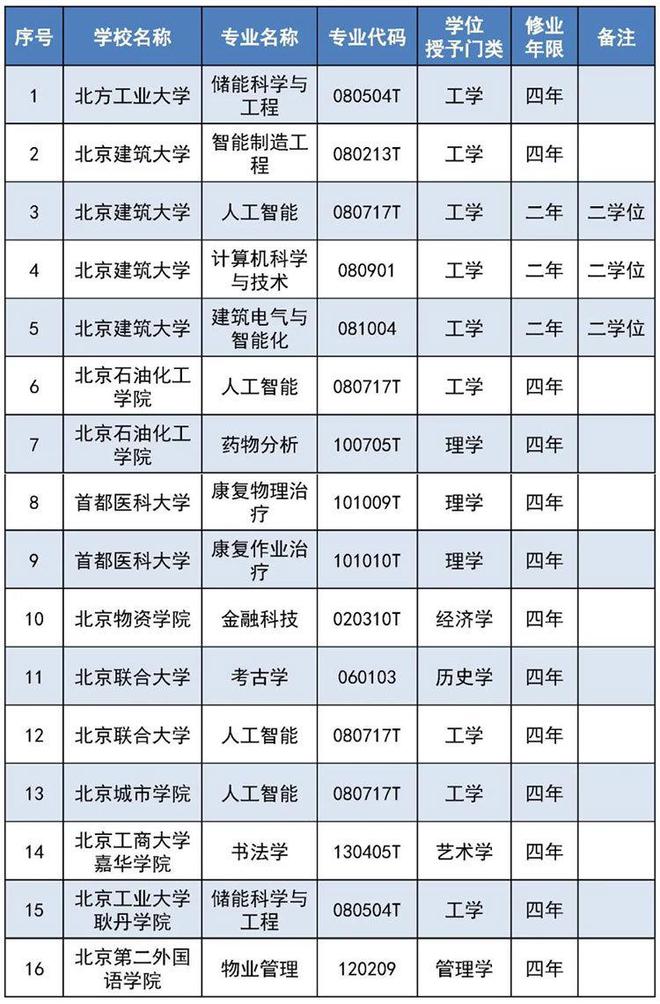 | 序号 | 学校名称 | 专业名称 | 专业代码 | 学位授予门类 | 修业年限 | 备注 |
|---|---|---|---|---|---|---|
| 1 | 北方工业大学 | 储能科学与工程 | 080504T | 工学 | 四年 | |
| 2 | 北京建筑大学 | 智能制造工程 | 080213T | 工学 | 四年 | |
| 3 | 北京建筑大学 | 人工智能 | 080717T | 工学 | 二年 | 二学位 |
| 4 | 北京建筑大学 | 计算机科学与技术 | 080901 | 工学 | 二年 | 二学位 |
| 5 | 北京建筑大学 | 建筑电气与智能化 | 081004 | 工学 | 二年 | 二学位 |
| 6 | 北京石油化工学院 | 人工智能 | 080717T | 工学 | 四年 | |
| 7 | 北京石油化工学院 | 药物分析 | 100705T | 理学 | 四年 | |
| 8 | 首都医科大学 | 康复物理治疗 | 101009T | 理学 | 四年 | |
| 9 | 首都医科大学 | 康复作业治疗 | 101010T | 理学 | 四年 | |
| 10 | 北京物资学院 | 金融科技 | 020310T | 经济学 | 四年 | |
| 11 | 北京联合大学 | 考古学 | 060103 | 历史学 | 四年 | |
| 12 | 北京联合大学 | 人工智能 | 080717T | 工学 | 四年 | |
| 13 | 北京城市学院 | 人工智能 | 080717T | 工学 | 四年 | |
| 14 | 北京工商大学嘉华学院 | 书法学 | 130405T | 艺术学 | 四年 | |
| 15 | 北京工业大学耿丹学院 | 储能科学与工程 | 080504T | 工学 | 四年 | |
| 16 | 北京第二外国语学院 | 物业管理 | 120209 | 管理学 | 四年 | |